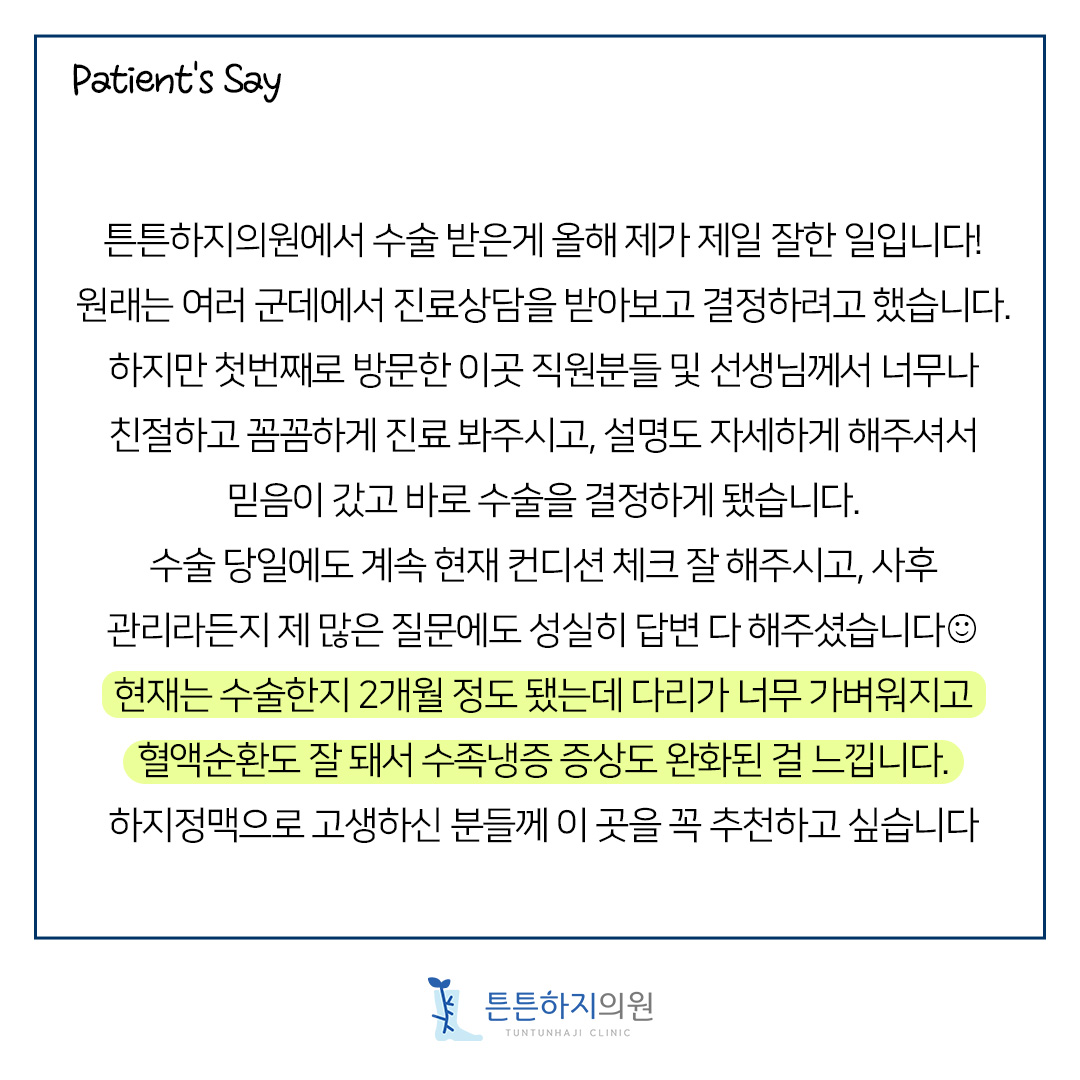 Patient's Say

튼튼하지의원에서 수술 받은게 올해 제가 제일 잘한 일입니다! 원래는 여러 군데에서 진료상담을 받아보고 결정하려고 했습니다. 하지만 첫번째로 방문한 이곳 직원분들 및 선생님께서 너무나 친절하고 꼼꼼하게 진료 봐주시고, 설명도 자세하게 해주셔서 믿음이 갔고 바로 수술을 결정하게 됐습니다.
수술 당일에도 계속 현재 컨디션 체크 잘 해주시고, 사후 관리라든지 제 많은 질문에도 성실히 답변 다 해주셨습니다☺
현재는 수술한지 2개월 정도 됐는데 다리가 너무 가벼워지고 혈액순환도 잘 돼서 수족냉증 증상도 완화된 걸 느낍니다.
하지정맥으로 고생하신 분들께 이 곳을 꼭 추천하고 싶습니다

튼튼하지의원
TUNTUNHAJI CLINIC